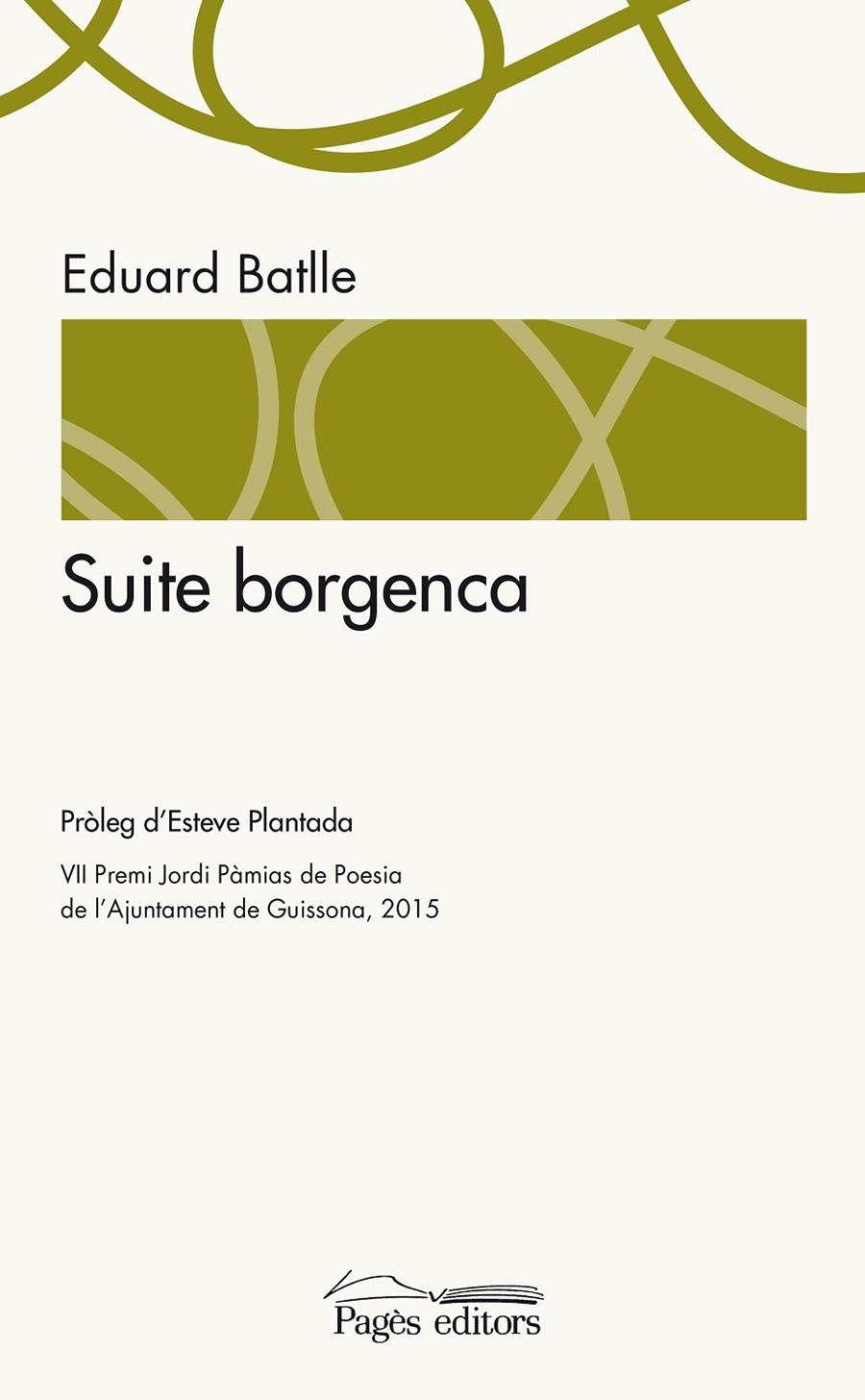 Eduard Batlle

Suite borgenca

Pròleg d'Esteve Plantada

VII Premi Jordi Pàmias de Poesia de l'Ajuntament de Guissona, 2015

Pagès editors